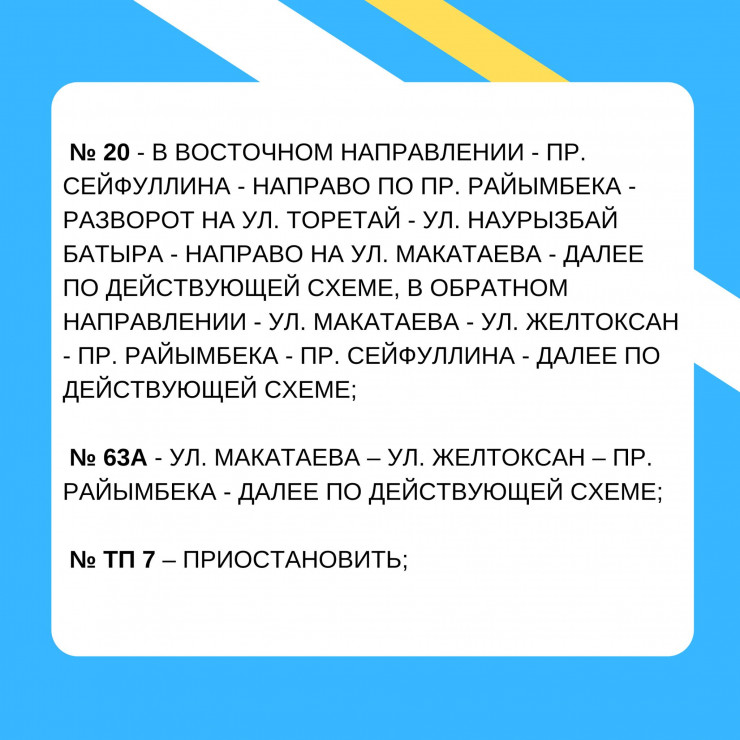 № 20 - В ВОСТОЧНОМ НАПРАВЛЕНИИ - ПР. СЕЙФУЛЛИНА - НАПРАВО ПО ПР. РАЙЫМБЕКА - РАЗВОРОТ НА УЛ. ТОРЕТАЙ - УЛ. НАУРЫЗБАЙ БАТЫРА - НАПРАВО НА УЛ. МАКАТАЕВА - ДАЛЕЕ ПО ДЕЙСТВУЮЩЕЙ СХЕМЕ, В ОБРАТНОМ НАПРАВЛЕНИИ - УЛ. МАКАТАЕВА - УЛ. ЖЕЛТОКСАН - ПР. РАЙЫМБЕКА - ПР. СЕЙФУЛЛИНА - ДАЛЕЕ ПО ДЕЙСТВУЮЩЕЙ СХЕМЕ;

№ 63А - УЛ. МАКАТАЕВА – УЛ. ЖЕЛТОКСАН – ПР. РАЙЫМБЕКА - ДАЛЕЕ ПО ДЕЙСТВУЮЩЕЙ СХЕМЕ;

№ ТП 7 – ПРИОСТАНОВИТЬ;